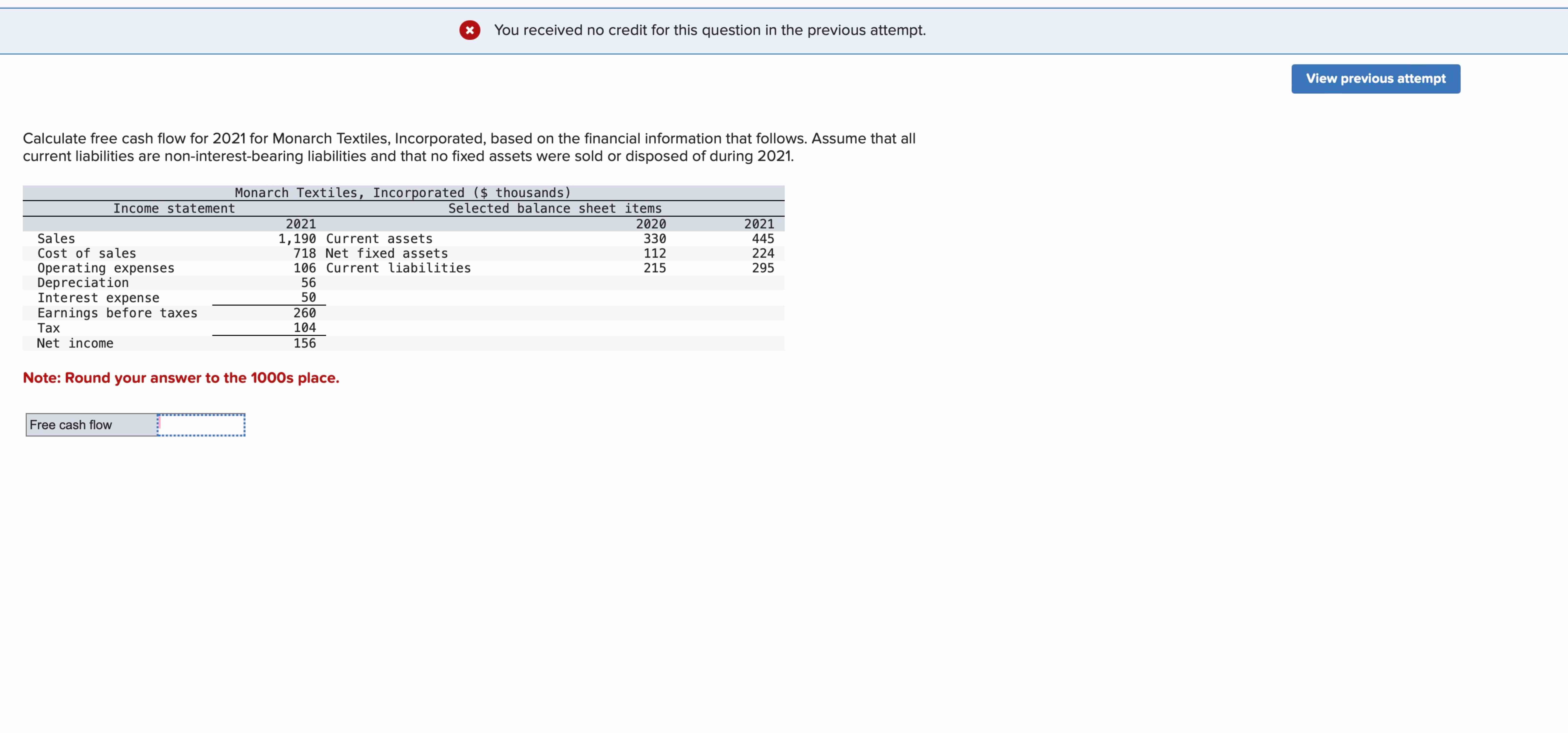 You received no credit for this question in the previous attempt.

View previous attempt

Calculate free cash flow for 2021 for Monarch Textiles, Incorporated, based on the financial information that follows. Assume that all current liabilities are non-interest-bearing liabilities and that no fixed assets were sold or disposed of during 2021.

Monarch Textiles, Incorporated ($ thousands)

| Income statement | | Selected balance sheet items | | |
|---|---|---|---|---|
| | 2021 | | 2020 | 2021 |
| Sales | 1,190 | Current assets | 330 | 445 |
| Cost of sales | 718 | Net fixed assets | 112 | 224 |
| Operating expenses | 106 | Current liabilities | 215 | 295 |
| Depreciation | 56 | | | |
| Interest expense | 50 | | | |
| Earnings before taxes | 260 | | | |
| Tax | 104 | | | |
| Net income | 156 | | | |

Note: Round your answer to the 1000s place.

| Free cash flow | |
|---|---|